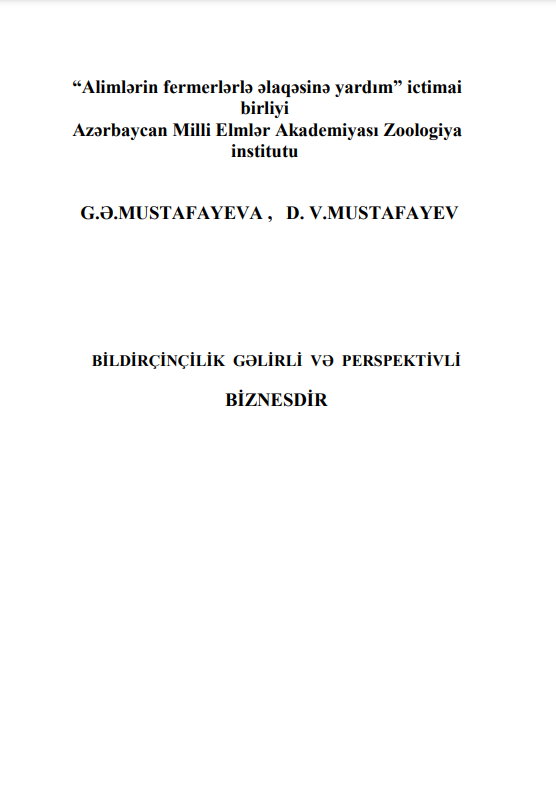 “Alimlərin fermerlərlə əlaqəsinə yardım” ictimai birliyi
Azərbaycan Milli Elmlər Akademiyası Zoologiya institutu

G.Ə.MUSTAFAYEVA , D. V.MUSTAFAYEV

BİLDİRÇİNÇİLİK GƏLİRLİ VƏ PERSPEKTİVLİ

BİZNESDİR